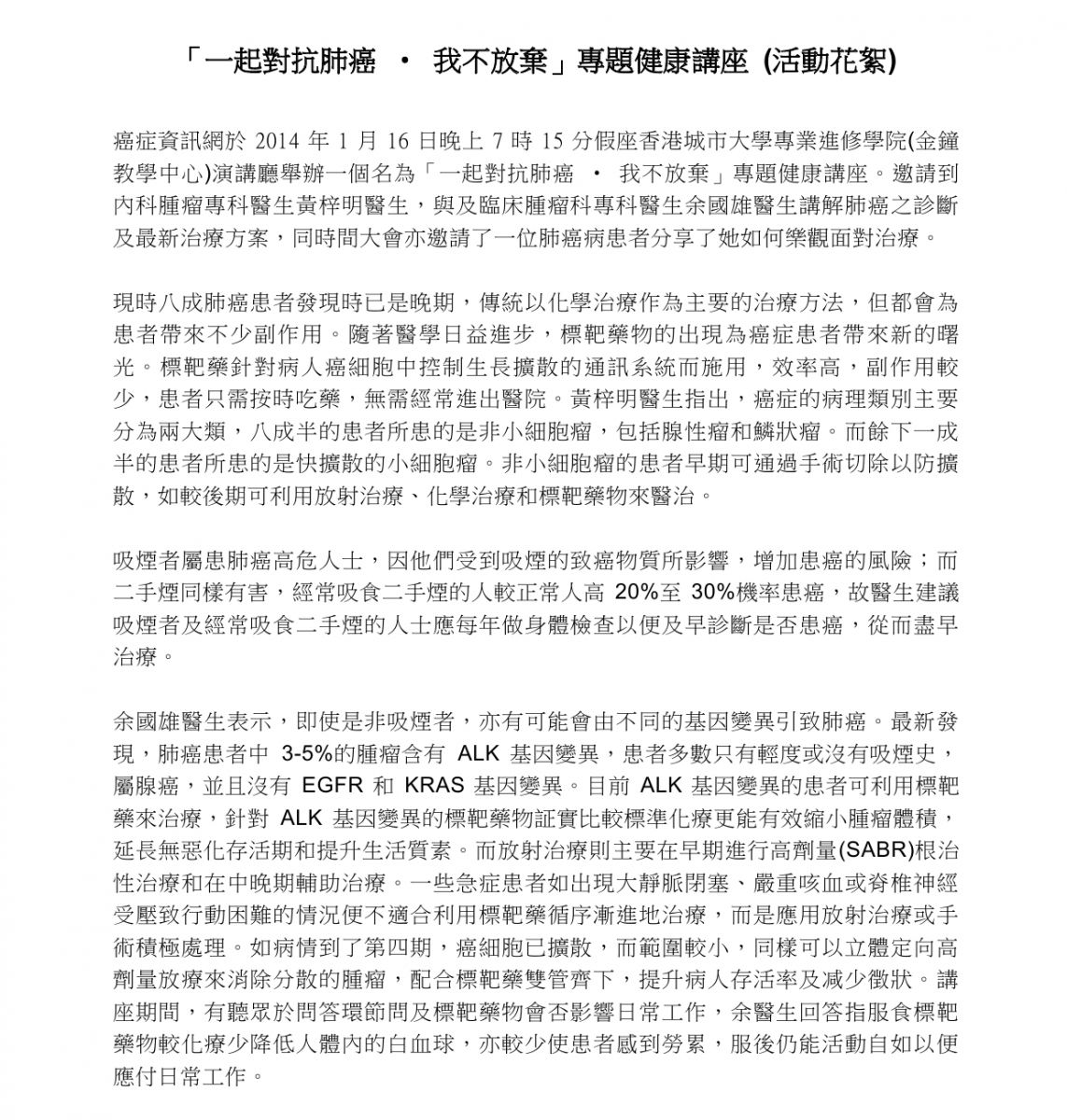 「一起對抗肺癌 ‧ 我不放棄」專題健康講座 (活動花絮)

癌症資訊網於 2014 年 1 月 16 日晚上 7 時 15 分假座香港城市大學專業進修學院(金鐘教學中心)演講廳舉辦一個名為「一起對抗肺癌 ‧ 我不放棄」專題健康講座。邀請到內科腫瘤專科醫生黃梓明醫生，與及臨床腫瘤科專科醫生余國雄醫生講解肺癌之診斷及最新治療方案，同時間大會亦邀請了一位肺癌病患者分享了她如何樂觀面對治療。

現時八成肺癌患者發現時已是晚期，傳統以化學治療作為主要的治療方法，但都會為患者帶來不少副作用。隨著醫學日益進步，標靶藥物的出現為癌症患者帶來新的曙光。標靶藥針對病人癌細胞中控制生長擴散的通訊系統而施用，效率高，副作用較少，患者只需按時吃藥，無需經常進出醫院。黃梓明醫生指出，癌症的病理類別主要分為兩大類，八成半的患者所患的是非小細胞瘤，包括腺性瘤和鱗狀瘤。而餘下一成半的患者所患的是快擴散的小細胞瘤。非小細胞瘤的患者早期可通過手術切除以防擴散，如較後期可利用放射治療、化學治療和標靶藥物來醫治。

吸煙者屬患肺癌高危人士，因他們受到吸煙的致癌物質所影響，增加患癌的風險；而二手煙同樣有害，經常吸食二手煙的人較正常人高 20%至 30%機率患癌，故醫生建議吸煙者及經常吸食二手煙的人士應每年做身體檢查以便及早診斷是否患癌，從而盡早治療。

余國雄醫生表示，即使是非吸煙者，亦有可能會由不同的基因變異引致肺癌。最新發現，肺癌患者中 3-5%的腫瘤含有 ALK 基因變異，患者多數只有輕度或沒有吸煙史，屬腺癌，並且沒有 EGFR 和 KRAS 基因變異。目前 ALK 基因變異的患者可利用標靶藥來治療，針對 ALK 基因變異的標靶藥物証實比較標準化療更能有效縮小腫瘤體積，延長無惡化存活期和提升生活質素。而放射治療則主要在早期進行高劑量(SABR)根治性治療和在中晚期輔助治療。一些急症患者如出現大靜脈閉塞、嚴重咳血或脊椎神經受壓致行動困難的情況便不適合利用標靶藥循序漸進地治療，而是應用放射治療或手術積極處理。如病情到了第四期，癌細胞已擴散，而範圍較小，同樣可以立體定向高劑量放療來消除分散的腫瘤，配合標靶藥雙管齊下，提升病人存活率及減少徵狀。講座期間，有聽眾於問答環節問及標靶藥物會否影響日常工作，余醫生回答指服食標靶藥物較化療少降低人體內的白血球，亦較少使患者感到勞累，服後仍能活動自如以便應付日常工作。